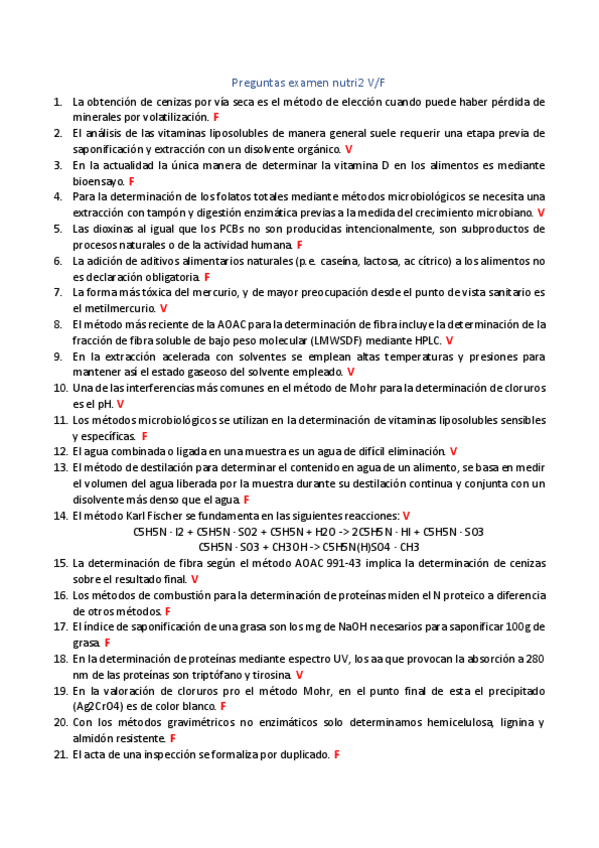 Preguntas examen nutri2 V/F

1. La obtención de cenizas por vía seca es el método de elección cuando puede haber pérdida de minerales por volatilización. F
2. El análisis de las vitaminas liposolubles de manera general suele requerir una etapa previa de saponificación y extracción con un disolvente orgánico. V
3. En la actualidad la única manera de determinar la vitamina D en los alimentos es mediante bioensayo. F
4. Para la determinación de los folatos totales mediante métodos microbiológicos se necesita una extracción con tampón y digestión enzimática previas a la medida del crecimiento microbiano. V
5. Las dioxinas al igual que los PCBs no son producidas intencionalmente, son subproductos de procesos naturales o de la actividad humana. F
6. La adición de aditivos alimentarios naturales (p.e. caseína, lactosa, ac cítrico) a los alimentos no es declaración obligatoria. F
7. La forma más tóxica del mercurio, y de mayor preocupación desde el punto de vista sanitario es el metilmercurio. V
8. El método más reciente de la AOAC para la determinación de fibra incluye la determinación de la fracción de fibra soluble de bajo peso molecular (LMWSDF) mediante HPLC. V
9. En la extracción acelerada con solventes se emplean altas temperaturas y presiones para mantener así el estado gaseoso del solvente empleado. V
10. Una de las interferencias más comunes en el método de Mohr para la determinación de cloruros es el pH. V
11. Los métodos microbiológicos se utilizan en la determinación de vitaminas liposolubles sensibles y específicas. F
12. El agua combinada o ligada en una muestra es un agua de difícil eliminación. V
13. El método de destilación para determinar el contenido en agua de un alimento, se basa en medir el volumen del agua liberada por la muestra durante su destilación continua y conjunta con un disolvente más denso que el agua. F
14. El método Karl Fischer se fundamenta en las siguientes reacciones: V
C5H5N · I2 + C5H5N · SO2 + C5H5N + H2O -> 2C5H5N · HI + C5H5N · SO3
C5H5N · SO3 + CH3OH -> C5H5N(H)SO4 · CH3
15. La determinación de fibra según el método AOAC 991-43 implica la determinación de cenizas sobre el resultado final. V
16. Los métodos de combustión para la determinación de proteínas miden el N proteico a diferencia de otros métodos. F
17. El índice de saponificación de una grasa son los mg de NaOH necesarios para saponificar 100g de grasa. F
18. En la determinación de proteínas mediante espectro UV, los aa que provocan la absorción a 280 nm de las proteínas son triptófano y tirosina. V
19. En la valoración de cloruros pro el método Mohr, en el punto final de esta el precipitado (Ag2CrO4) es de color blanco. F
20. Con los métodos gravimétricos no enzimáticos solo determinamos hemicelulosa, lignina y almidón resistente. F
21. El acta de una inspección se formaliza por duplicado. F